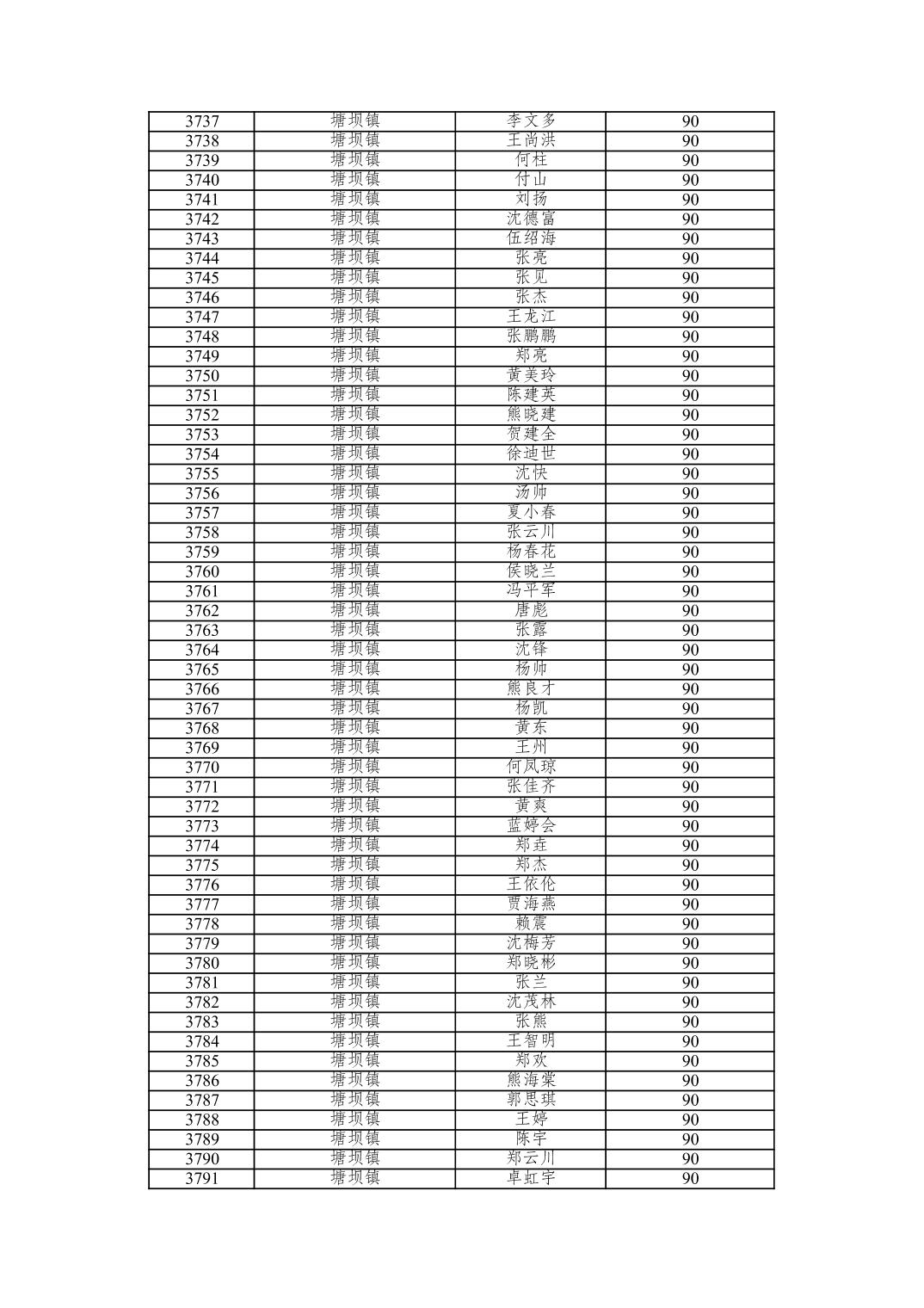 | 3737 | 塘坝镇 | 李文多 | 90 |
|---|---|---|---|
| 3738 | 塘坝镇 | 王尚洪 | 90 |
| 3739 | 塘坝镇 | 何柱 | 90 |
| 3740 | 塘坝镇 | 付山 | 90 |
| 3741 | 塘坝镇 | 刘扬 | 90 |
| 3742 | 塘坝镇 | 沈德富 | 90 |
| 3743 | 塘坝镇 | 伍绍海 | 90 |
| 3744 | 塘坝镇 | 张亮 | 90 |
| 3745 | 塘坝镇 | 张见 | 90 |
| 3746 | 塘坝镇 | 张杰 | 90 |
| 3747 | 塘坝镇 | 王龙江 | 90 |
| 3748 | 塘坝镇 | 张鹏鹏 | 90 |
| 3749 | 塘坝镇 | 郑亮 | 90 |
| 3750 | 塘坝镇 | 黄美玲 | 90 |
| 3751 | 塘坝镇 | 陈建英 | 90 |
| 3752 | 塘坝镇 | 熊晓建 | 90 |
| 3753 | 塘坝镇 | 贺建全 | 90 |
| 3754 | 塘坝镇 | 徐迪世 | 90 |
| 3755 | 塘坝镇 | 沈快 | 90 |
| 3756 | 塘坝镇 | 汤帅 | 90 |
| 3757 | 塘坝镇 | 夏小春 | 90 |
| 3758 | 塘坝镇 | 张云川 | 90 |
| 3759 | 塘坝镇 | 杨春花 | 90 |
| 3760 | 塘坝镇 | 侯晓兰 | 90 |
| 3761 | 塘坝镇 | 冯平军 | 90 |
| 3762 | 塘坝镇 | 唐彪 | 90 |
| 3763 | 塘坝镇 | 张露 | 90 |
| 3764 | 塘坝镇 | 沈锋 | 90 |
| 3765 | 塘坝镇 | 杨帅 | 90 |
| 3766 | 塘坝镇 | 熊良才 | 90 |
| 3767 | 塘坝镇 | 杨凯 | 90 |
| 3768 | 塘坝镇 | 黄东 | 90 |
| 3769 | 塘坝镇 | 王州 | 90 |
| 3770 | 塘坝镇 | 何凤琼 | 90 |
| 3771 | 塘坝镇 | 张佳齐 | 90 |
| 3772 | 塘坝镇 | 黄爽 | 90 |
| 3773 | 塘坝镇 | 蓝婷会 | 90 |
| 3774 | 塘坝镇 | 郑垚 | 90 |
| 3775 | 塘坝镇 | 郑杰 | 90 |
| 3776 | 塘坝镇 | 王依伦 | 90 |
| 3777 | 塘坝镇 | 贾海燕 | 90 |
| 3778 | 塘坝镇 | 赖震 | 90 |
| 3779 | 塘坝镇 | 沈梅芳 | 90 |
| 3780 | 塘坝镇 | 郑晓彬 | 90 |
| 3781 | 塘坝镇 | 张兰 | 90 |
| 3782 | 塘坝镇 | 沈茂林 | 90 |
| 3783 | 塘坝镇 | 张熊 | 90 |
| 3784 | 塘坝镇 | 王智明 | 90 |
| 3785 | 塘坝镇 | 郑欢 | 90 |
| 3786 | 塘坝镇 | 熊海棠 | 90 |
| 3787 | 塘坝镇 | 郭思琪 | 90 |
| 3788 | 塘坝镇 | 王婷 | 90 |
| 3789 | 塘坝镇 | 陈宇 | 90 |
| 3790 | 塘坝镇 | 郑云川 | 90 |
| 3791 | 塘坝镇 | 卓虹宇 | 90 |